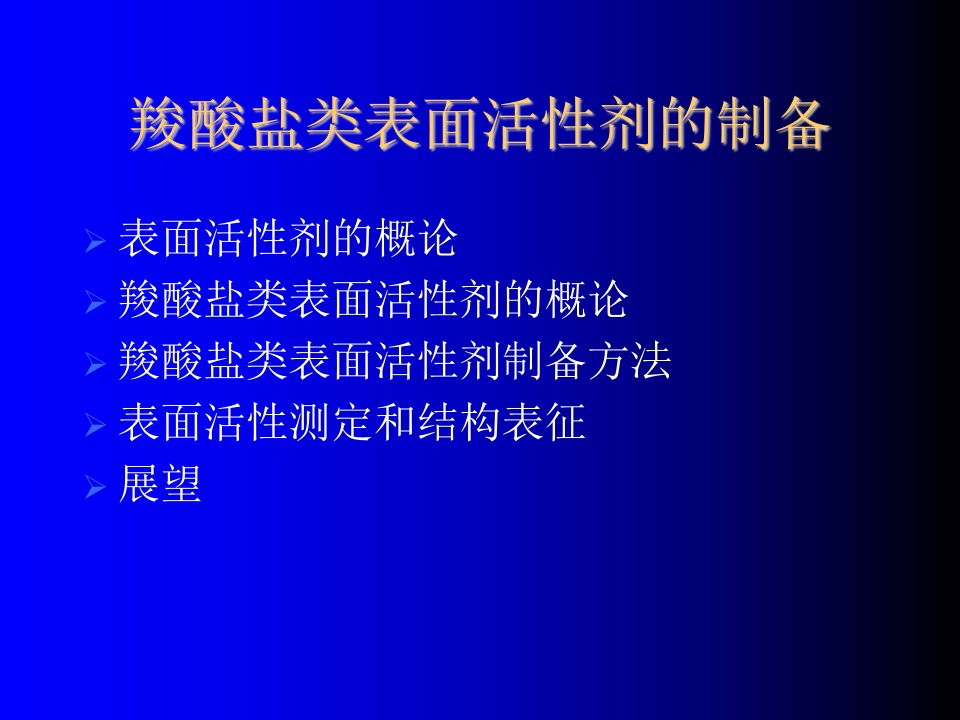 羧酸盐类表面活性剂的制备

➢ 表面活性剂的概论
➢ 羧酸盐类表面活性剂的概论
➢ 羧酸盐类表面活性剂制备方法
➢ 表面活性测定和结构表征
➢ 展望